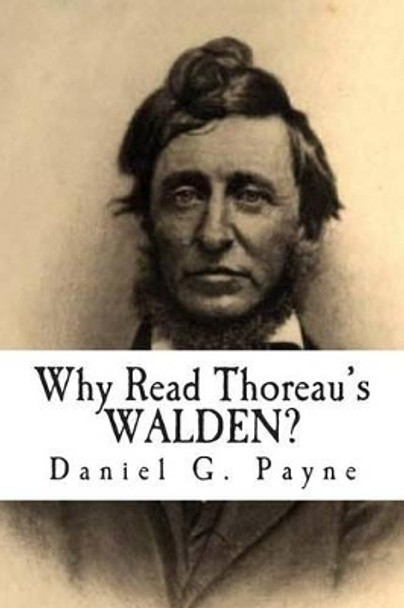 Why Read Thoreau's WALDEN?

Daniel G. Payne